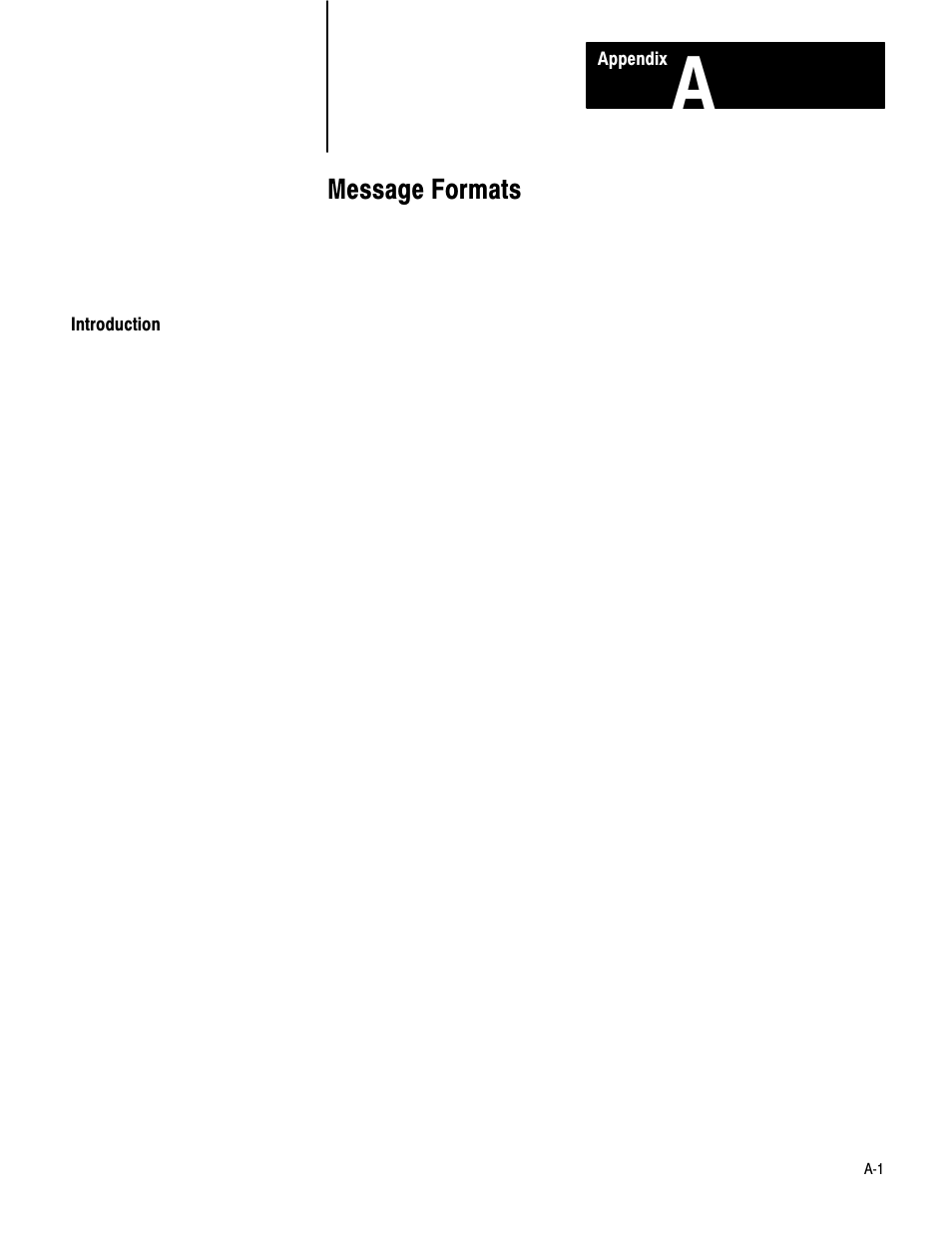 Appendix A

Message Formats

Introduction

A-1